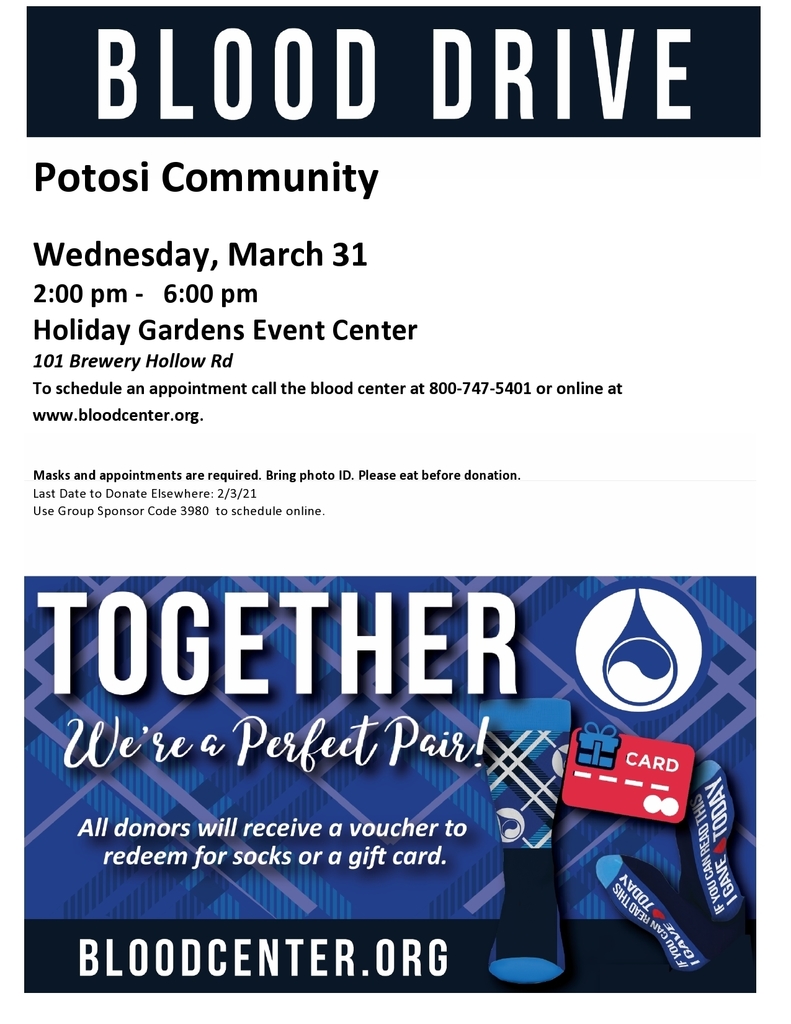 BLOOD DRIVE

Potosi Community

Wednesday, March 31

2:00 pm - 6:00 pm

Holiday Gardens Event Center

101 Brewery Hollow Rd

To schedule an appointment call the blood center at 800-747-5401 or online at www.bloodcenter.org.

Masks and appointments are required. Bring photo ID. Please eat before donation.
Last Date to Donate Elsewhere: 2/3/21
Use Group Sponsor Code 3980 to schedule online.

TOGETHER

We're a Perfect Pair!

All donors will receive a voucher to redeem for socks or a gift card.

CARD

IF YOU CAN READ THIS I GAVE TODAY

IF YOU CAN READ THIS I GAVE TODAY

BLOODCENTER.ORG